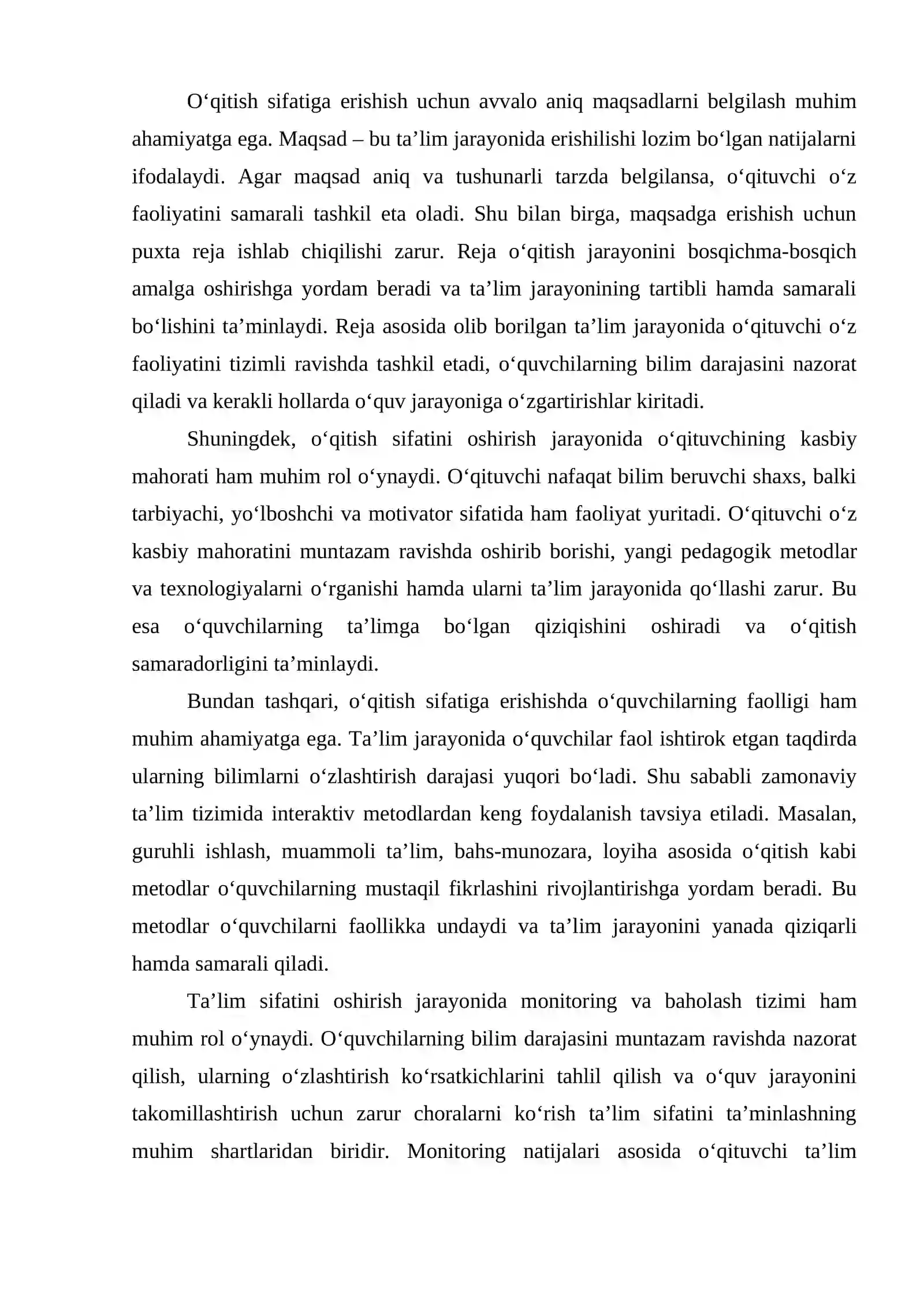 O'qitish sifatiga erishish uchun avvalo aniq maqsadlarni belgilash muhim ahamiyatga ega. Maqsad – bu ta'lim jarayonida erishilishi lozim bo'lgan natijalarni ifodalaydi. Agar maqsad aniq va tushunarli tarzda belgilansa, o'qituvchi o'z faoliyatini samarali tashkil eta oladi. Shu bilan birga, maqsadga erishish uchun puxta reja ishlab chiqilishi zarur. Reja o'qitish jarayonini bosqichma-bosqich amalga oshirishga yordam beradi va ta'lim jarayonining tartibli hamda samarali bo'lishini ta'minlaydi. Reja asosida olib borilgan ta'lim jarayonida o'qituvchi o'z faoliyatini tizimli ravishda tashkil etadi, o'quvchilarning bilim darajasini nazorat qiladi va kerakli hollarda o'quv jarayoniga o'zgartirishlar kiritadi.

Shuningdek, o'qitish sifatini oshirish jarayonida o'qituvchining kasbiy mahorati ham muhim rol o'ynaydi. O'qituvchi nafaqat bilim beruvchi shaxs, balki tarbiyachi, yo'lboshchi va motivator sifatida ham faoliyat yuritadi. O'qituvchi o'z kasbiy mahoratini muntazam ravishda oshirib borishi, yangi pedagogik metodlar va texnologiyalarni o'rganishi hamda ularni ta'lim jarayonida qo'llashi zarur. Bu esa o'quvchilarning ta'limga bo'lgan qiziqishini oshiradi va o'qitish samaradorligini ta'minlaydi.

Bundan tashqari, o'qitish sifatiga erishishda o'quvchilarning faolligi ham muhim ahamiyatga ega. Ta'lim jarayonida o'quvchilar faol ishtirok etgan taqdirda ularning bilimlarni o'zlashtirish darajasi yuqori bo'ladi. Shu sababli zamonaviy ta'lim tizimida interaktiv metodlardan keng foydalanish tavsiya etiladi. Masalan, guruhli ishlash, muammoli ta'lim, bahs-munozara, loyiha asosida o'qitish kabi metodlar o'quvchilarning mustaqil fikrlashini rivojlantirishga yordam beradi. Bu metodlar o'quvchilarni faollikka undaydi va ta'lim jarayonini yanada qiziqarli hamda samarali qiladi.

Ta'lim sifatini oshirish jarayonida monitoring va baholash tizimi ham muhim rol o'ynaydi. O'quvchilarning bilim darajasini muntazam ravishda nazorat qilish, ularning o'zlashtirish ko'rsatkichlarini tahlil qilish va o'quv jarayonini takomillashtirish uchun zarur choralarni ko'rish ta'lim sifatini ta'minlashning muhim shartlaridan biridir. Monitoring natijalari asosida o'qituvchi ta'lim